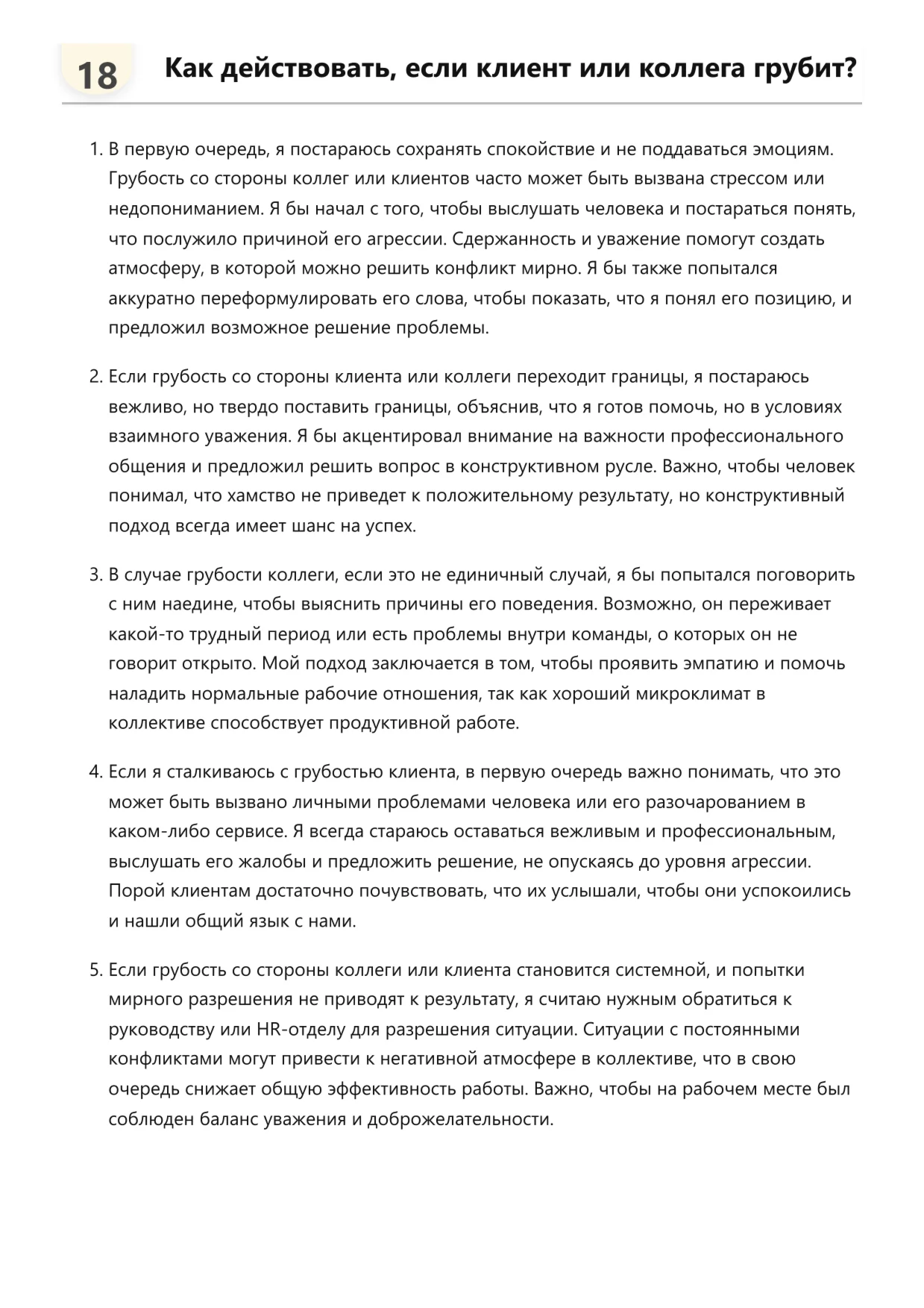 18 Как действовать, если клиент или коллега грубит?

1. В первую очередь, я постараюсь сохранять спокойствие и не поддаваться эмоциям. Грубость со стороны коллег или клиентов часто может быть вызвана стрессом или недопониманием. Я бы начал с того, чтобы выслушать человека и постараться понять, что послужило причиной его агрессии. Сдержанность и уважение помогут создать атмосферу, в которой можно решить конфликт мирно. Я бы также попытался аккуратно переформулировать его слова, чтобы показать, что я понял его позицию, и предложил возможное решение проблемы.

2. Если грубость со стороны клиента или коллеги переходит границы, я постараюсь вежливо, но твердо поставить границы, объяснив, что я готов помочь, но в условиях взаимного уважения. Я бы акцентировал внимание на важности профессионального общения и предложил решить вопрос в конструктивном русле. Важно, чтобы человек понимал, что хамство не приведет к положительному результату, но конструктивный подход всегда имеет шанс на успех.

3. В случае грубости коллеги, если это не единичный случай, я бы попытался поговорить с ним наедине, чтобы выяснить причины его поведения. Возможно, он переживает какой-то трудный период или есть проблемы внутри команды, о которых он не говорит открыто. Мой подход заключается в том, чтобы проявить эмпатию и помочь наладить нормальные рабочие отношения, так как хороший микроклимат в коллективе способствует продуктивной работе.

4. Если я сталкиваюсь с грубостью клиента, в первую очередь важно понимать, что это может быть вызвано личными проблемами человека или его разочарованием в каком-либо сервисе. Я всегда стараюсь оставаться вежливым и профессиональным, выслушать его жалобы и предложить решение, не опускаясь до уровня агрессии. Порой клиентам достаточно почувствовать, что их услышали, чтобы они успокоились и нашли общий язык с нами.

5. Если грубость со стороны коллеги или клиента становится системной, и попытки мирного разрешения не приводят к результату, я считаю нужным обратиться к руководству или HR-отделу для разрешения ситуации. Ситуации с постоянными конфликтами могут привести к негативной атмосфере в коллективе, что в свою очередь снижает общую эффективность работы. Важно, чтобы на рабочем месте был соблюден баланс уважения и доброжелательности.